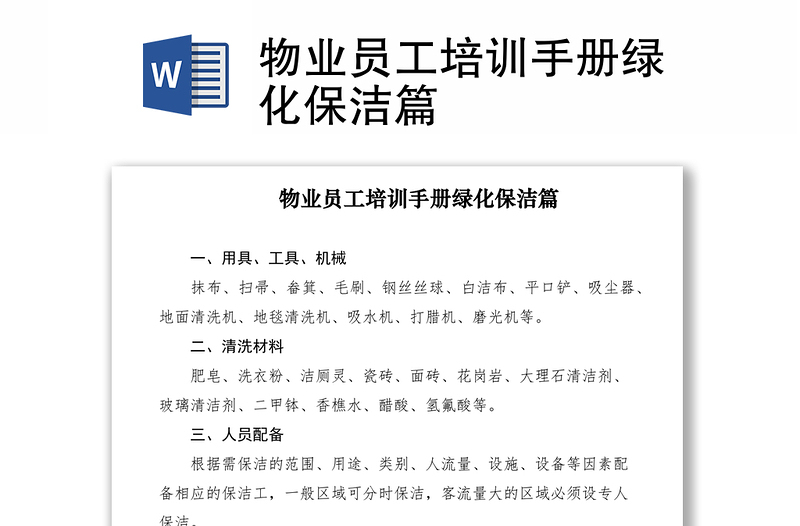 W

物业员工培训手册绿化保洁篇

物业员工培训手册绿化保洁篇

一、用具、工具、机械

抹布、扫帚、畚箕、毛刷、钢丝丝球、白洁布、平口铲、吸尘器、地面清洗机、地毯清洗机、吸水机、打腊机、磨光机等。

二、清洗材料

肥皂、洗衣粉、洁厕灵、瓷砖、面砖、花岗岩、大理石清洁剂、玻璃清洁剂、二甲钵、香樵水、醋酸、氢氟酸等。

三、人员配备

根据需保洁的范围、用途、类别、人流量、设施、设备等因素配备相应的保洁工，一般区域可分时保洁，客流量大的区域必须设专人保洁。